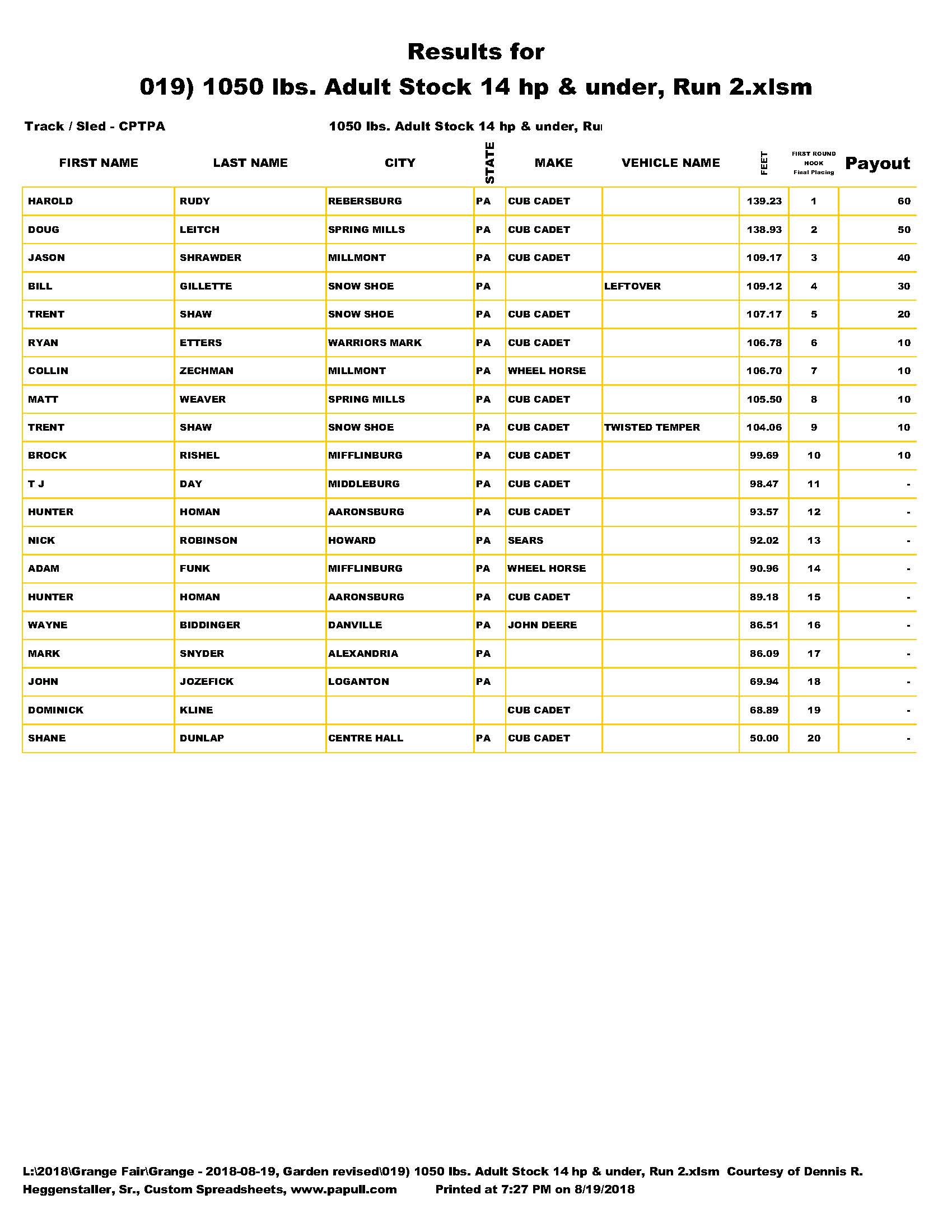 Results for

019) 1050 lbs. Adult Stock 14 hp & under, Run 2.xlsm

Track / Sled - CPTPA

1050 lbs. Adult Stock 14 hp & under, Ru

| FIRST NAME | LAST NAME | CITY | STATE | MAKE | VEHICLE NAME | FEET | FIRST ROUND HOOK Final Placing | Payout |
|---|---|---|---|---|---|---|---|---|
| HAROLD | RUDY | REBERSBURG | PA | CUB CADET | | 139.23 | 1 | 60 |
| DOUG | LEITCH | SPRING MILLS | PA | CUB CADET | | 138.93 | 2 | 50 |
| JASON | SHRAWDER | MILLMONT | PA | CUB CADET | | 109.17 | 3 | 40 |
| BILL | GILLETTE | SNOW SHOE | PA | | LEFTOVER | 109.12 | 4 | 30 |
| TRENT | SHAW | SNOW SHOE | PA | CUB CADET | | 107.17 | 5 | 20 |
| RYAN | ETTERS | WARRIORS MARK | PA | CUB CADET | | 106.78 | 6 | 10 |
| COLLIN | ZECHMAN | MILLMONT | PA | WHEEL HORSE | | 106.70 | 7 | 10 |
| MATT | WEAVER | SPRING MILLS | PA | CUB CADET | | 105.50 | 8 | 10 |
| TRENT | SHAW | SNOW SHOE | PA | CUB CADET | TWISTED TEMPER | 104.06 | 9 | 10 |
| BROCK | RISHEL | MIFFLINBURG | PA | CUB CADET | | 99.69 | 10 | 10 |
| T J | DAY | MIDDLEBURG | PA | CUB CADET | | 98.47 | 11 | - |
| HUNTER | HOMAN | AARONSBURG | PA | CUB CADET | | 93.57 | 12 | - |
| NICK | ROBINSON | HOWARD | PA | SEARS | | 92.02 | 13 | - |
| ADAM | FUNK | MIFFLINBURG | PA | WHEEL HORSE | | 90.96 | 14 | - |
| HUNTER | HOMAN | AARONSBURG | PA | CUB CADET | | 89.18 | 15 | - |
| WAYNE | BIDDINGER | DANVILLE | PA | JOHN DEERE | | 86.51 | 16 | - |
| MARK | SNYDER | ALEXANDRIA | PA | | | 86.09 | 17 | - |
| JOHN | JOZEFICK | LOGANTON | PA | | | 69.94 | 18 | - |
| DOMINICK | KLINE | | | CUB CADET | | 68.89 | 19 | - |
| SHANE | DUNLAP | CENTRE HALL | PA | CUB CADET | | 50.00 | 20 | - |

L:\2018\Grange Fair\Grange - 2018-08-19, Garden revised\019) 1050 lbs. Adult Stock 14 hp & under, Run 2.xlsm Courtesy of Dennis R. Heggenstaller, Sr., Custom Spreadsheets, www.papull.com Printed at 7:27 PM on 8/19/2018